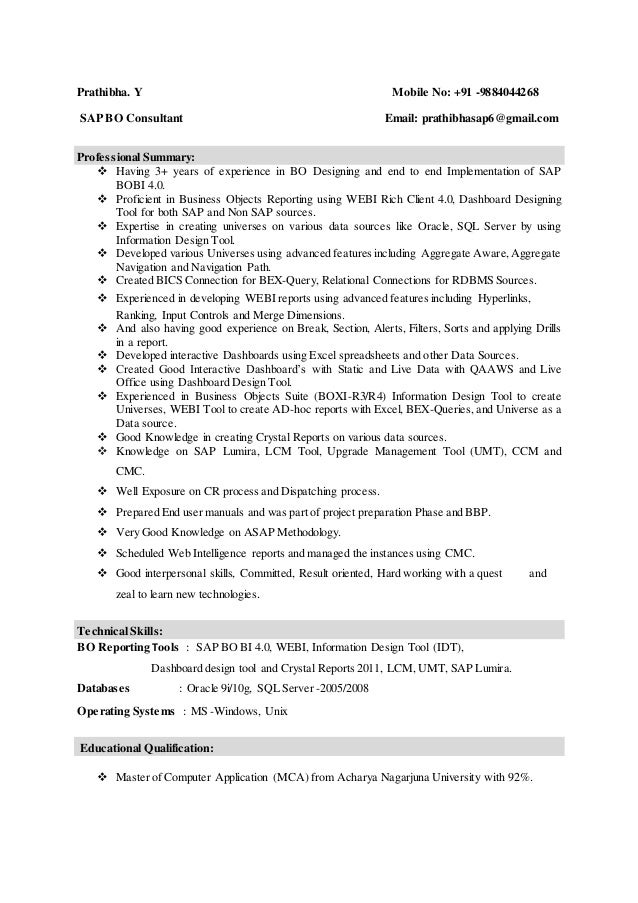 Prathibha. Y

Mobile No: +91 -9884044268

SAP BO Consultant

Email: prathibhasap6@gmail.com

Professional Summary:

❖ Having 3+ years of experience in BO Designing and end to end Implementation of SAP BOBI 4.0.
❖ Proficient in Business Objects Reporting using WEBI Rich Client 4.0, Dashboard Designing Tool for both SAP and Non SAP sources.
❖ Expertise in creating universes on various data sources like Oracle, SQL Server by using Information Design Tool.
❖ Developed various Universes using advanced features including Aggregate Aware, Aggregate Navigation and Navigation Path.
❖ Created BICS Connection for BEX-Query, Relational Connections for RDBMS Sources.
❖ Experienced in developing WEBI reports using advanced features including Hyperlinks, Ranking, Input Controls and Merge Dimensions.
❖ And also having good experience on Break, Section, Alerts, Filters, Sorts and applying Drills in a report.
❖ Developed interactive Dashboards using Excel spreadsheets and other Data Sources.
❖ Created Good Interactive Dashboard's with Static and Live Data with QAAWS and Live Office using Dashboard Design Tool.
❖ Experienced in Business Objects Suite (BOXI-R3/R4) Information Design Tool to create Universes, WEBI Tool to create AD-hoc reports with Excel, BEX-Queries, and Universe as a Data source.
❖ Good Knowledge in creating Crystal Reports on various data sources.
❖ Knowledge on SAP Lumira, LCM Tool, Upgrade Management Tool (UMT), CCM and CMC.
❖ Well Exposure on CR process and Dispatching process.
❖ Prepared End user manuals and was part of project preparation Phase and BBP.
❖ Very Good Knowledge on ASAP Methodology.
❖ Scheduled Web Intelligence reports and managed the instances using CMC.
❖ Good interpersonal skills, Committed, Result oriented, Hard working with a quest and zeal to learn new technologies.

Technical Skills:

BO Reporting Tools : SAP BO BI 4.0, WEBI, Information Design Tool (IDT), Dashboard design tool and Crystal Reports 2011, LCM, UMT, SAP Lumira.

Databases : Oracle 9i/10g, SQL Server -2005/2008

Operating Systems : MS -Windows, Unix

Educational Qualification:

❖ Master of Computer Application (MCA) from Acharya Nagarjuna University with 92%.